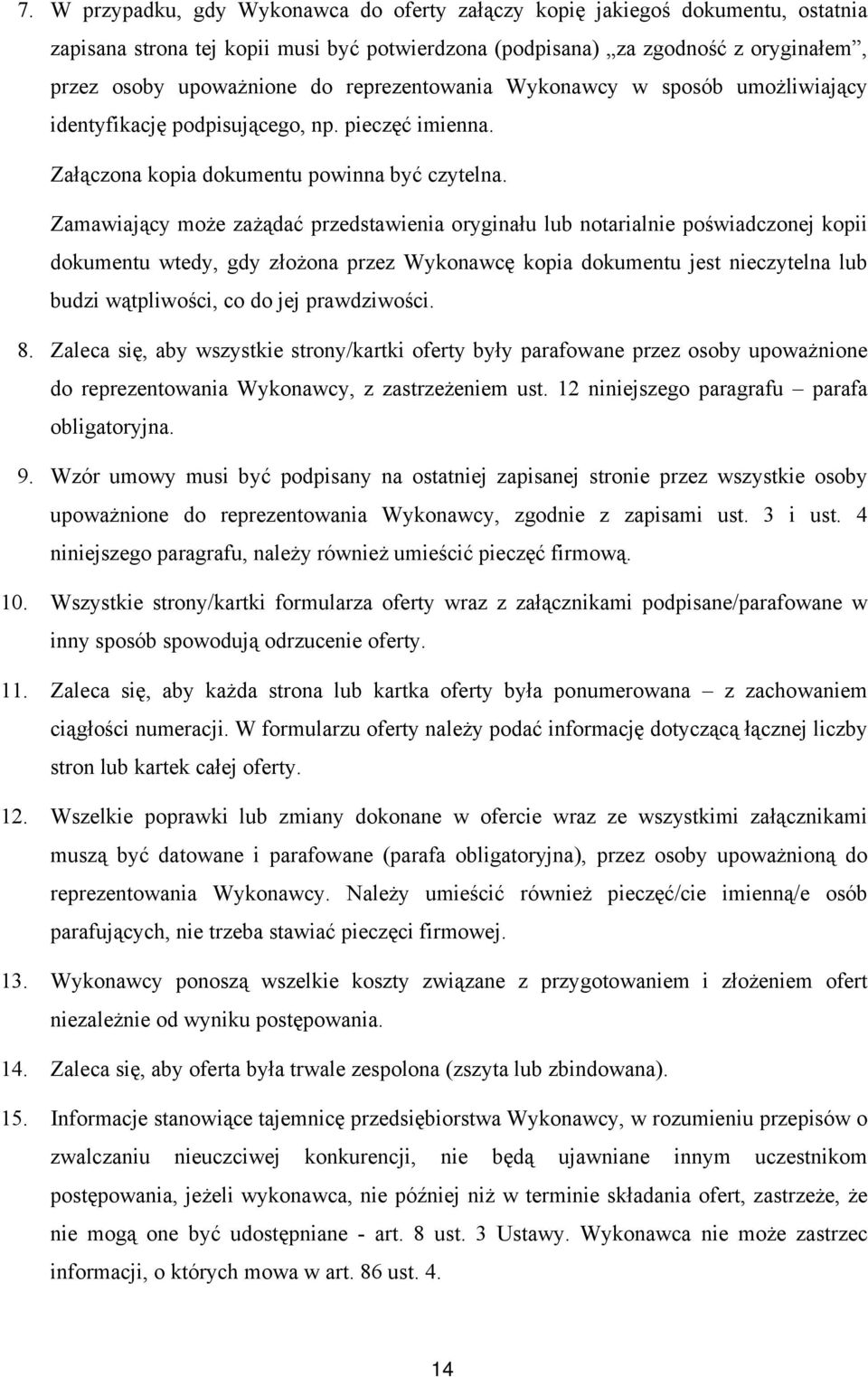 7. W przypadku, gdy Wykonawca do oferty załączy kopię jakiegoś dokumentu, ostatnia zapisana strona tej kopii musi być potwierdzona (podpisana) „za zgodność z oryginałem”, przez osoby upoważnione do reprezentowania Wykonawcy w sposób umożliwiający identyfikację podpisującego, np. pieczęć imienna.

Załączona kopia dokumentu powinna być czytelna.

Zamawiający może zażądać przedstawienia oryginału lub notarialnie poświadczonej kopii dokumentu wtedy, gdy złożona przez Wykonawcę kopia dokumentu jest nieczytelna lub budzi wątpliwości, co do jej prawdziwości.

8. Zaleca się, aby wszystkie strony/kartki oferty były parafowane przez osoby upoważnione do reprezentowania Wykonawcy, z zastrzeżeniem ust. 12 niniejszego paragrafu – parafa obligatoryjna.

9. Wzór umowy musi być podpisany na ostatniej zapisanej stronie przez wszystkie osoby upoważnione do reprezentowania Wykonawcy, zgodnie z zapisami ust. 3 i ust. 4 niniejszego paragrafu, należy również umieścić pieczęć firmową.

10. Wszystkie strony/kartki formularza oferty wraz z załącznikami podpisane/parafowane w inny sposób spowodują odrzucenie oferty.

11. Zaleca się, aby każda strona lub kartka oferty była ponumerowana – z zachowaniem ciągłości numeracji. W formularzu oferty należy podać informację dotyczącą łącznej liczby stron lub kartek całej oferty.

12. Wszelkie poprawki lub zmiany dokonane w ofercie wraz ze wszystkimi załącznikami muszą być datowane i parafowane (parafa obligatoryjna), przez osoby upoważnioną do reprezentowania Wykonawcy. Należy umieścić również pieczęć/cie imienną/e osób parafujących, nie trzeba stawiać pieczęci firmowej.

13. Wykonawcy ponoszą wszelkie koszty związane z przygotowaniem i złożeniem ofert niezależnie od wyniku postępowania.

14. Zaleca się, aby oferta była trwale zespolona (zszyta lub zbindowana).

15. Informacje stanowiące tajemnicę przedsiębiorstwa Wykonawcy, w rozumieniu przepisów o zwalczaniu nieuczciwej konkurencji, nie będą ujawniane innym uczestnikom postępowania, jeżeli wykonawca, nie później niż w terminie składania ofert, zastrzeże, że nie mogą one być udostępniane - art. 8 ust. 3 Ustawy. Wykonawca nie może zastrzec informacji, o których mowa w art. 86 ust. 4.

14